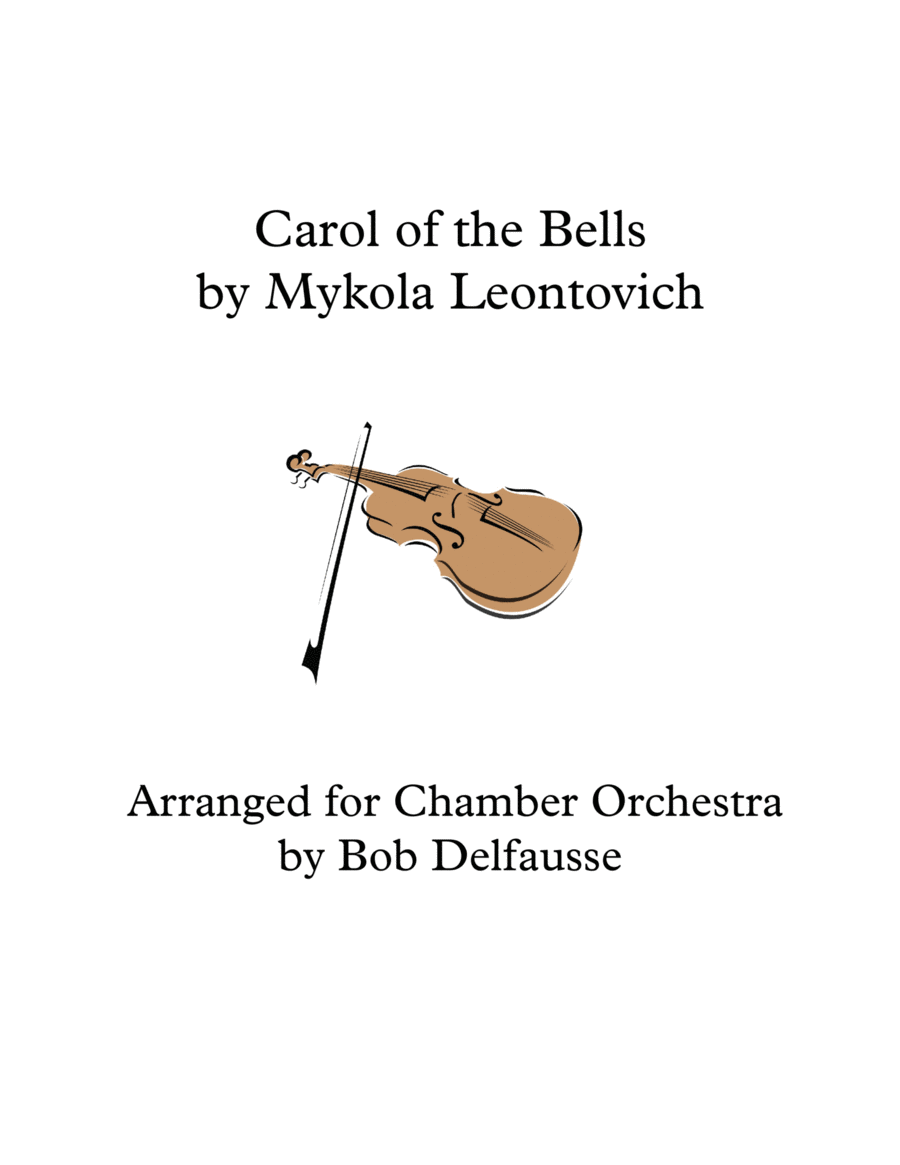 Carol of the Bells
by Mykola Leontovich

Arranged for Chamber Orchestra
by Bob Delfausse